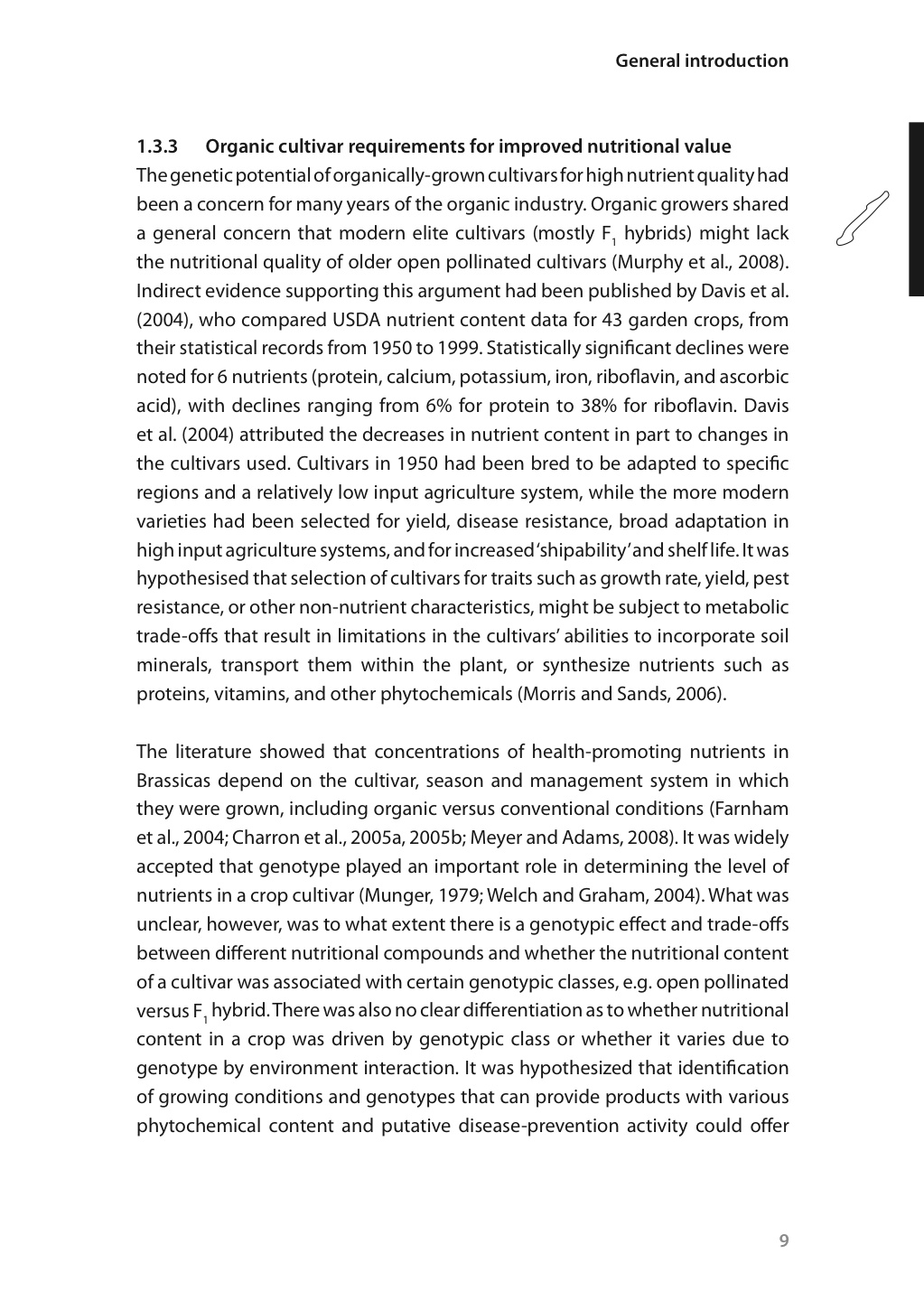 General introduction

1.3.3 Organic cultivar requirements for improved nutritional value

The genetic potential of organically-grown cultivars for high nutrient quality had been a concern for many years of the organic industry. Organic growers shared a general concern that modern elite cultivars (mostly $F_1$ hybrids) might lack the nutritional quality of older open pollinated cultivars (Murphy et al., 2008). Indirect evidence supporting this argument had been published by Davis et al. (2004), who compared USDA nutrient content data for 43 garden crops, from their statistical records from 1950 to 1999. Statistically significant declines were noted for 6 nutrients (protein, calcium, potassium, iron, riboflavin, and ascorbic acid), with declines ranging from 6% for protein to 38% for riboflavin. Davis et al. (2004) attributed the decreases in nutrient content in part to changes in the cultivars used. Cultivars in 1950 had been bred to be adapted to specific regions and a relatively low input agriculture system, while the more modern varieties had been selected for yield, disease resistance, broad adaptation in high input agriculture systems, and for increased 'shipability' and shelf life. It was hypothesised that selection of cultivars for traits such as growth rate, yield, pest resistance, or other non-nutrient characteristics, might be subject to metabolic trade-offs that result in limitations in the cultivars' abilities to incorporate soil minerals, transport them within the plant, or synthesize nutrients such as proteins, vitamins, and other phytochemicals (Morris and Sands, 2006).

The literature showed that concentrations of health-promoting nutrients in Brassicas depend on the cultivar, season and management system in which they were grown, including organic versus conventional conditions (Farnham et al., 2004; Charron et al., 2005a, 2005b; Meyer and Adams, 2008). It was widely accepted that genotype played an important role in determining the level of nutrients in a crop cultivar (Munger, 1979; Welch and Graham, 2004). What was unclear, however, was to what extent there is a genotypic effect and trade-offs between different nutritional compounds and whether the nutritional content of a cultivar was associated with certain genotypic classes, e.g. open pollinated versus $F_1$ hybrid. There was also no clear differentiation as to whether nutritional content in a crop was driven by genotypic class or whether it varies due to genotype by environment interaction. It was hypothesized that identification of growing conditions and genotypes that can provide products with various phytochemical content and putative disease-prevention activity could offer

9